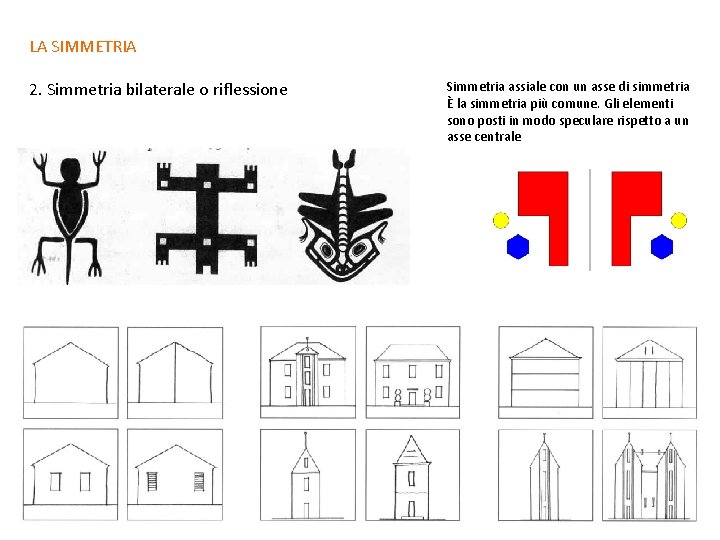 LA SIMMETRIA

2. Simmetria bilaterale o riflessione

Simmetria assiale con un asse di simmetria
È la simmetria più comune. Gli elementi sono posti in modo speculare rispetto a un asse centrale